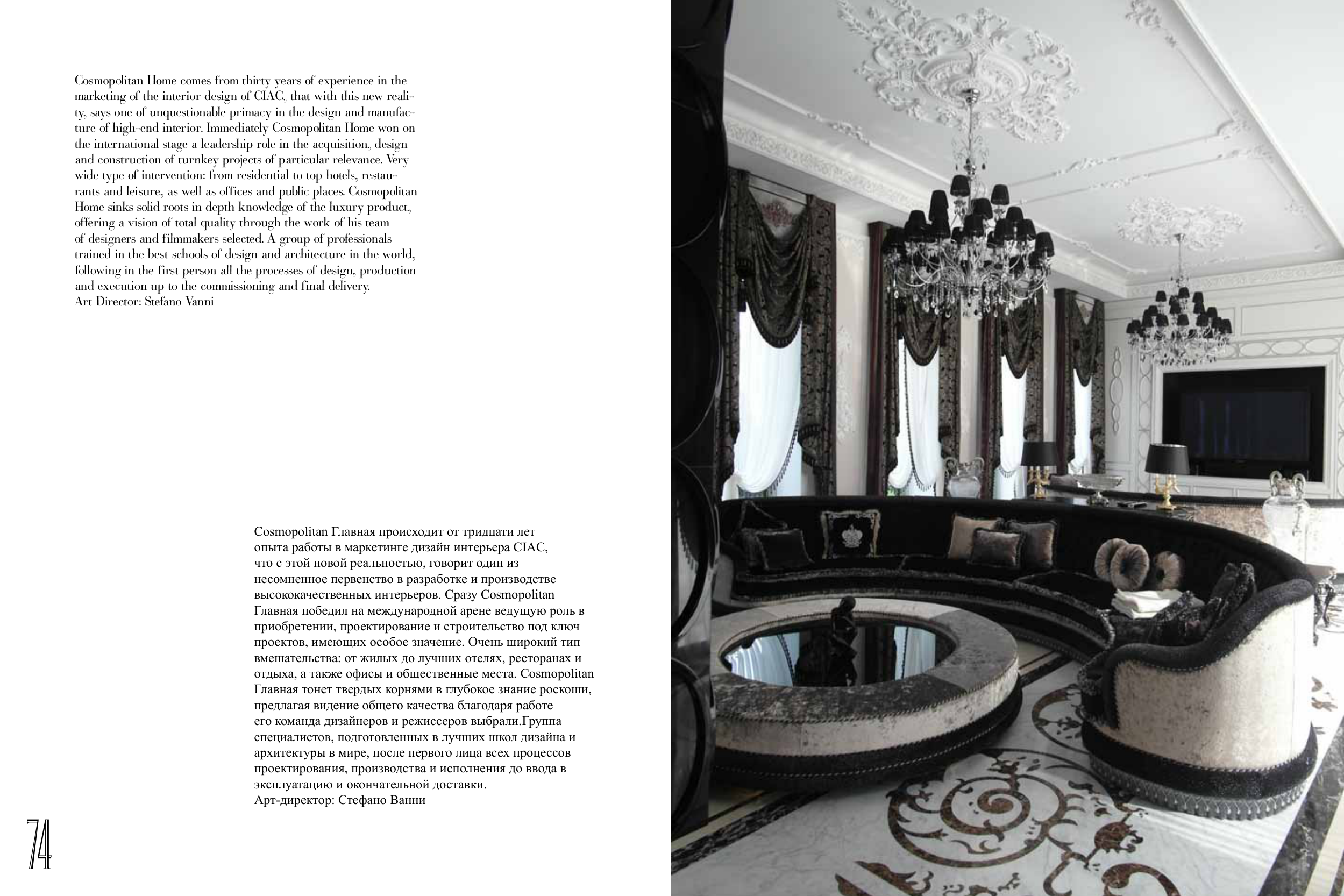 Cosmopolitan Home comes from thirty years of experience in the marketing of the interior design of CIAC, that with this new reality, says one of unquestionable primacy in the design and manufacture of high-end interior. Immediately Cosmopolitan Home won on the international stage a leadership role in the acquisition, design and construction of turnkey projects of particular relevance. Very wide type of intervention: from residential to top hotels, restaurants and leisure, as well as offices and public places. Cosmopolitan Home sinks solid roots in depth knowledge of the luxury product, offering a vision of total quality through the work of his team of designers and filmmakers selected. A group of professionals trained in the best schools of design and architecture in the world, following in the first person all the processes of design, production and execution up to the commissioning and final delivery.
Art Director: Stefano Vanni

Cosmopolitan Главная происходит от тридцати лет опыта работы в маркетинге дизайн интерьера CIAC, что с этой новой реальностью, говорит один из несомненное первенство в разработке и производстве высококачественных интерьеров. Сразу Cosmopolitan Главная победил на международной арене ведущую роль в приобретении, проектирование и строительство под ключ проектов, имеющих особое значение. Очень широкий тип вмешательства: от жилых до лучших отелях, ресторанах и отдыха, а также офисы и общественные места. Cosmopolitan Главная тонет твердых корнями в глубокое знание роскоши, предлагая видение общего качества благодаря работе его команда дизайнеров и режиссеров выбрали.Группа специалистов, подготовленных в лучших школ дизайна и архитектуры в мире, после первого лица всех процессов проектирования, производства и исполнения до ввода в эксплуатацию и окончательной доставки.
Арт-директор: Стефано Ванни

74